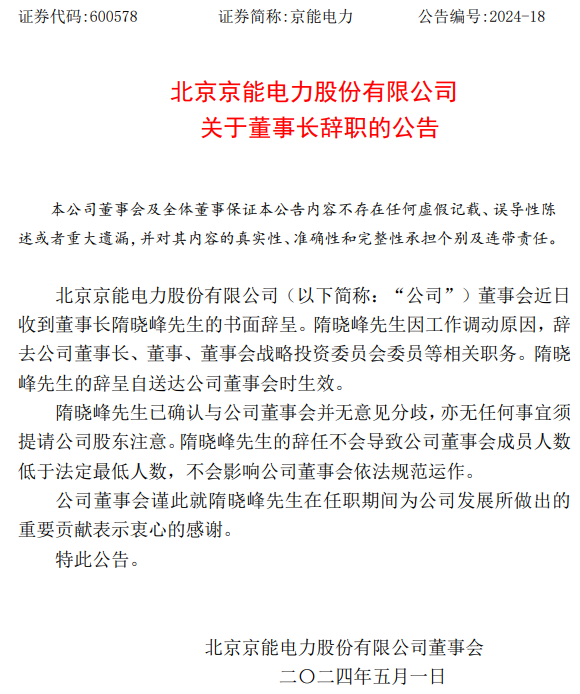 证券代码:600578　　　证券简称:京能电力　　　公告编号:2024-18

北京京能电力股份有限公司
关于董事长辞职的公告

本公司董事会及全体董事保证本公告内容不存在任何虚假记载、误导性陈述或者重大遗漏，并对其内容的真实性、准确性和完整性承担个别及连带责任。

北京京能电力股份有限公司（以下简称：“公司”）董事会近日收到董事长隋晓峰先生的书面辞呈。隋晓峰先生因工作调动原因，辞去公司董事长、董事、董事会战略投资委员会委员等相关职务。隋晓峰先生的辞呈自送达公司董事会时生效。

隋晓峰先生已确认与公司董事会并无意见分歧，亦无任何事宜须提请公司股东注意。隋晓峰先生的辞任不会导致公司董事会成员人数低于法定最低人数，不会影响公司董事会依法规范运作。

公司董事会谨此就隋晓峰先生在任职期间为公司发展所做出的重要贡献表示衷心的感谢。

特此公告。

北京京能电力股份有限公司董事会
二〇二四年五月一日